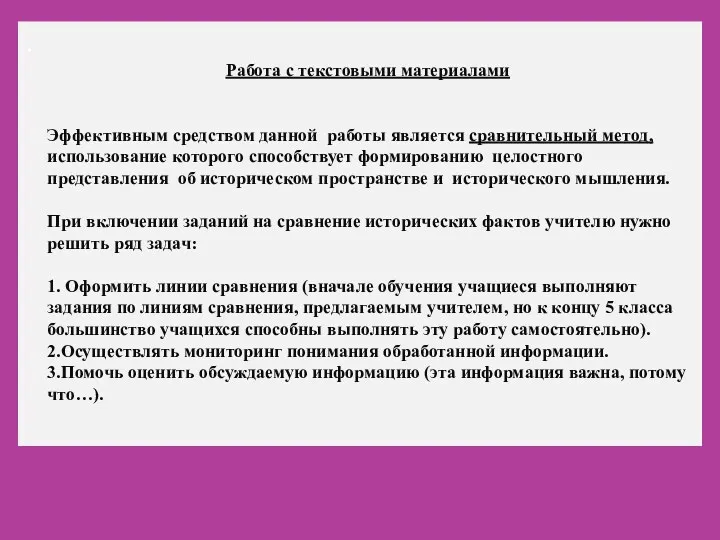 Работа с текстовыми материалами

Эффективным средством данной работы является сравнительный метод, использование которого способствует формированию целостного представления об историческом пространстве и исторического мышления.

При включении заданий на сравнение исторических фактов учителю нужно решить ряд задач:

1. Оформить линии сравнения (вначале обучения учащиеся выполняют задания по линиям сравнения, предлагаемым учителем, но к концу 5 класса большинство учащихся способны выполнять эту работу самостоятельно).
2.Осуществлять мониторинг понимания обработанной информации.
3.Помочь оценить обсуждаемую информацию (эта информация важна, потому что…).